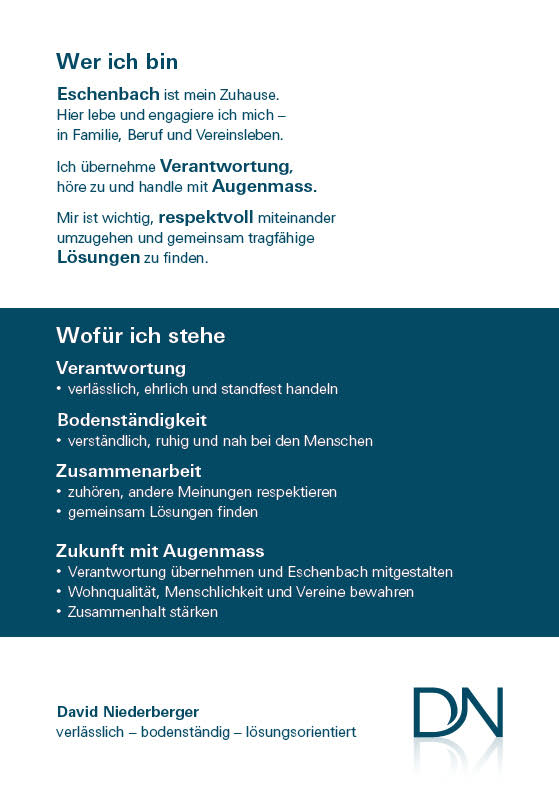 Wer ich bin

Eschenbach ist mein Zuhause. Hier lebe und engagiere ich mich – in Familie, Beruf und Vereinsleben.

Ich übernehme Verantwortung, höre zu und handle mit Augenmass.

Mir ist wichtig, respektvoll miteinander umzugehen und gemeinsam tragfähige Lösungen zu finden.

Wofür ich stehe

Verantwortung
• verlässlich, ehrlich und standfest handeln

Bodenständigkeit
• verständlich, ruhig und nah bei den Menschen

Zusammenarbeit
• zuhören, andere Meinungen respektieren
• gemeinsam Lösungen finden

Zukunft mit Augenmass
• Verantwortung übernehmen und Eschenbach mitgestalten
• Wohnqualität, Menschlichkeit und Vereine bewahren
• Zusammenhalt stärken

David Niederberger
verlässlich – bodenständig – lösungsorientiert

DN